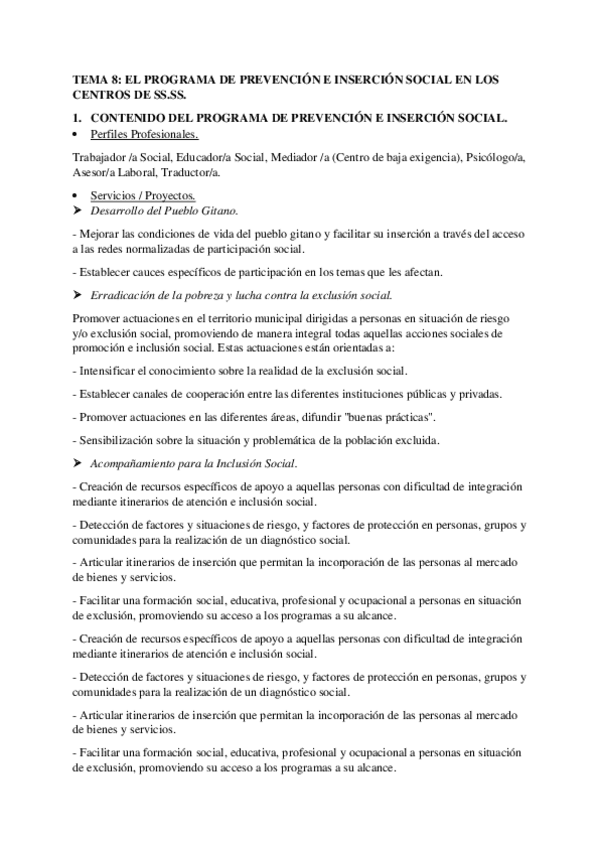 TEMA 8: EL PROGRAMA DE PREVENCIÓN E INSERCIÓN SOCIAL EN LOS CENTROS DE SS.SS.

1. CONTENIDO DEL PROGRAMA DE PREVENCIÓN E INSERCIÓN SOCIAL.

• Perfiles Profesionales.

Trabajador /a Social, Educador/a Social, Mediador /a (Centro de baja exigencia), Psicólogo/a, Asesor/a Laboral, Traductor/a.

• Servicios / Proyectos.

➤ Desarrollo del Pueblo Gitano.

- Mejorar las condiciones de vida del pueblo gitano y facilitar su inserción a través del acceso a las redes normalizadas de participación social.

- Establecer cauces específicos de participación en los temas que les afectan.

➤ Erradicación de la pobreza y lucha contra la exclusión social.

Promover actuaciones en el territorio municipal dirigidas a personas en situación de riesgo y/o exclusión social, promoviendo de manera integral todas aquellas acciones sociales de promoción e inclusión social. Estas actuaciones están orientadas a:

- Intensificar el conocimiento sobre la realidad de la exclusión social.

- Establecer canales de cooperación entre las diferentes instituciones públicas y privadas.

- Promover actuaciones en las diferentes áreas, difundir "buenas prácticas".

- Sensibilización sobre la situación y problemática de la población excluida.

➤ Acompañamiento para la Inclusión Social.

- Creación de recursos específicos de apoyo a aquellas personas con dificultad de integración mediante itinerarios de atención e inclusión social.

- Detección de factores y situaciones de riesgo, y factores de protección en personas, grupos y comunidades para la realización de un diagnóstico social.

- Articular itinerarios de inserción que permitan la incorporación de las personas al mercado de bienes y servicios.

- Facilitar una formación social, educativa, profesional y ocupacional a personas en situación de exclusión, promoviendo su acceso a los programas a su alcance.

- Creación de recursos específicos de apoyo a aquellas personas con dificultad de integración mediante itinerarios de atención e inclusión social.

- Detección de factores y situaciones de riesgo, y factores de protección en personas, grupos y comunidades para la realización de un diagnóstico social.

- Articular itinerarios de inserción que permitan la incorporación de las personas al mercado de bienes y servicios.

- Facilitar una formación social, educativa, profesional y ocupacional a personas en situación de exclusión, promoviendo su acceso a los programas a su alcance.